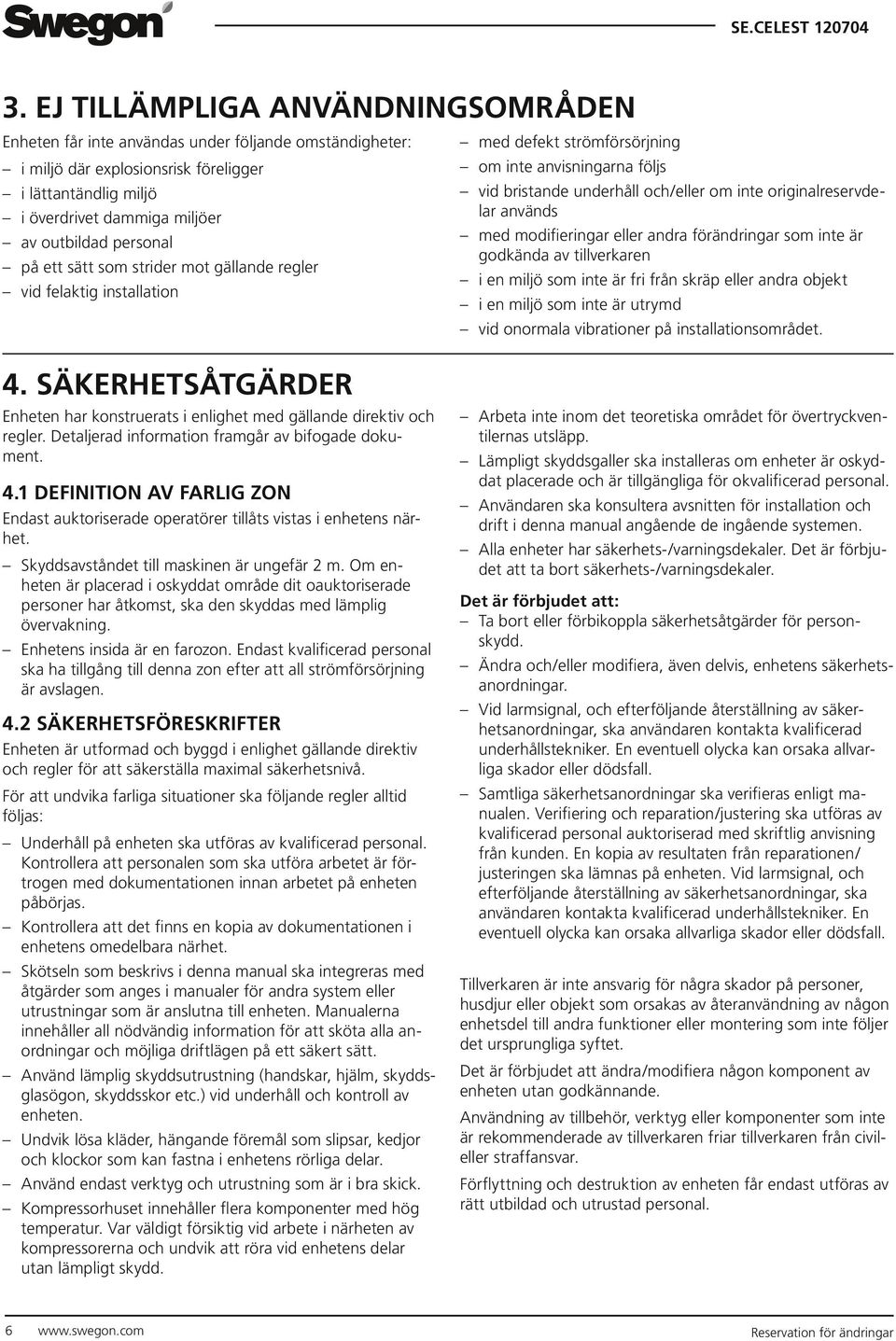 Swegon

SE.CELEST 120704

3. EJ TILLÄMPLIGA ANVÄNDNINGSOMRÅDEN

Enheten får inte användas under följande omständigheter:
– i miljö där explosionsrisk föreligger
– i lättantändlig miljö
– i överdrivet dammiga miljöer
– av outbildad personal
– på ett sätt som strider mot gällande regler
– vid felaktig installation

– med defekt strömförsörjning
– om inte anvisningarna följs
– vid bristande underhåll och/eller om inte originalreservdelar används
– med modifieringar eller andra förändringar som inte är godkända av tillverkaren
– i en miljö som inte är fri från skräp eller andra objekt
– i en miljö som inte är utrymd
– vid onormala vibrationer på installationsområdet.

4. SÄKERHETSÅTGÄRDER

Enheten har konstruerats i enlighet med gällande direktiv och regler. Detaljerad information framgår av bifogade dokument.

4.1 DEFINITION AV FARLIG ZON

Endast auktoriserade operatörer tillåts vistas i enhetens närhet.

– Skyddsavståndet till maskinen är ungefär 2 m. Om enheten är placerad i oskyddat område dit oauktoriserade personer har åtkomst, ska den skyddas med lämplig övervakning.
– Enhetens insida är en farozon. Endast kvalificerad personal ska ha tillgång till denna zon efter att all strömförsörjning är avslagen.

4.2 SÄKERHETSFÖRESKRIFTER

Enheten är utformad och byggd i enlighet gällande direktiv och regler för att säkerställa maximal säkerhetsnivå.

För att undvika farliga situationer ska följande regler alltid följas:

– Underhåll på enheten ska utföras av kvalificerad personal. Kontrollera att personalen som ska utföra arbetet är förtrogen med dokumentationen innan arbetet på enheten påbörjas.
– Kontrollera att det finns en kopia av dokumentationen i enhetens omedelbara närhet.
– Skötseln som beskrivs i denna manual ska integreras med åtgärder som anges i manualer för andra system eller utrustningar som är anslutna till enheten. Manualerna innehåller all nödvändig information för att sköta alla anordningar och möjliga driftlägen på ett säkert sätt.
– Använd lämplig skyddsutrustning (handskar, hjälm, skyddsglasögon, skyddsskor etc.) vid underhåll och kontroll av enheten.
– Undvik lösa kläder, hängande föremål som slipsar, kedjor och klockor som kan fastna i enhetens rörliga delar.
– Använd endast verktyg och utrustning som är i bra skick.
– Kompressorhuset innehåller flera komponenter med hög temperatur. Var väldigt försiktig vid arbete i närheten av kompressorerna och undvik att röra vid enhetens delar utan lämpligt skydd.

– Arbeta inte inom det teoretiska området för övertryckventilernas utsläpp.
– Lämpligt skyddsgaller ska installeras om enheter är oskyddat placerade och är tillgängliga för okvalificerad personal.
– Användaren ska konsultera avsnitten för installation och drift i denna manual angående de ingående systemen.
– Alla enheter har säkerhets-/varningsdekaler. Det är förbjudet att ta bort säkerhets-/varningsdekaler.

Det är förbjudet att:
– Ta bort eller förbikoppla säkerhetsåtgärder för personskydd.
– Ändra och/eller modifiera, även delvis, enhetens säkerhetsanordningar.
– Vid larmsignal, och efterföljande återställning av säkerhetsanordningar, ska användaren kontakta kvalificerad underhållstekniker. En eventuell olycka kan orsaka allvarliga skador eller dödsfall.
– Samtliga säkerhetsanordningar ska verifieras enligt manualen. Verifiering och reparation/justering ska utföras av kvalificerad personal auktoriserad med skriftlig anvisning från kunden. En kopia av resultaten från reparationen/justeringen ska lämnas på enheten. Vid larmsignal, och efterföljande återställning av säkerhetsanordningar, ska användaren kontakta kvalificerad underhållstekniker. En eventuell olycka kan orsaka allvarliga skador eller dödsfall.

Tillverkaren är inte ansvarig för några skador på personer, husdjur eller objekt som orsakas av återanvändning av någon enhetsdel till andra funktioner eller montering som inte följer det ursprungliga syftet.

Det är förbjudet att ändra/modifiera någon komponent av enheten utan godkännande.

Användning av tillbehör, verktyg eller komponenter som inte är rekommenderade av tillverkaren friar tillverkaren från civil- eller straffansvar.

Förflyttning och destruktion av enheten får endast utföras av rätt utbildad och utrustad personal.

6 www.swegon.com

Reservation för ändringar